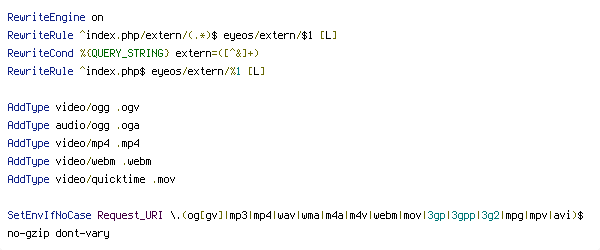 RewriteEngine on
RewriteRule ^index.php/extern/(.*)$ eyeos/extern/$1 [L]
RewriteCond %{QUERY_STRING} extern=([^&]+)
RewriteRule ^index.php$ eyeos/extern/%1 [L]

AddType video/ogg .ogv
AddType audio/ogg .oga
AddType video/mp4 .mp4
AddType video/webm .webm
AddType video/quicktime .mov

SetEnvIfNoCase Request_URI \.(og[gv]|mp3|mp4|wav|wma|m4a|m4v|webm|mov|3gp|3gpp|3g2|mpg|mpv|avi)$
no-gzip dont-vary